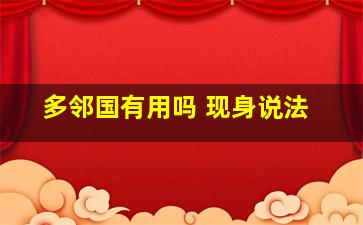 多邻国有用吗 现身说法